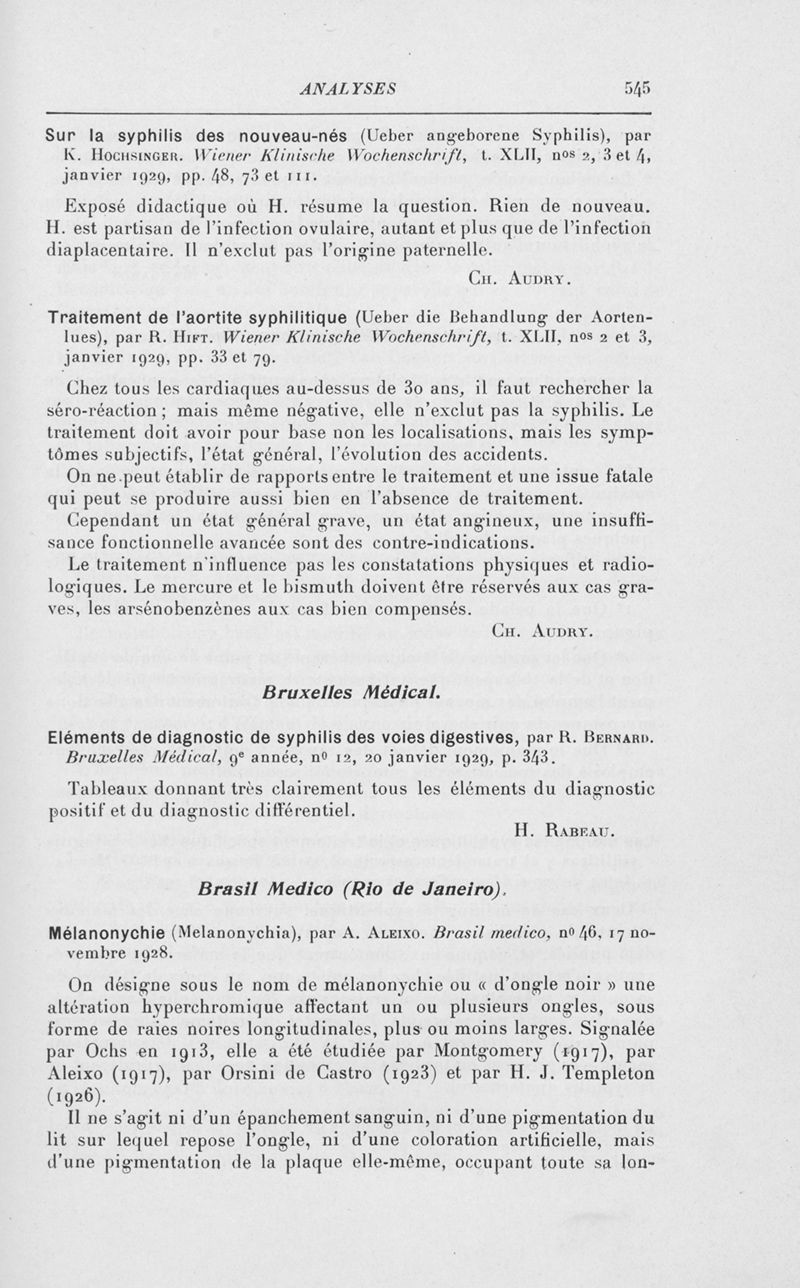 ANALYSES 545

Sur la syphilis des nouveau-nés (Ueber angeborene Syphilis), par K. Hochsinger. Wiener Klinische Wochenschrift, t. XLII, nos 2, 3 et 4, janvier 1929, pp. 48, 73 et 111.

Exposé didactique où H. résume la question. Rien de nouveau. H. est partisan de l'infection ovulaire, autant et plus que de l'infection diaplacentaire. Il n'exclut pas l'origine paternelle.

Ch. Audry.

Traitement de l'aortite syphilitique (Ueber die Behandlung der Aortenlues), par R. Hift. Wiener Klinische Wochenschrift, t. XLII, nos 2 et 3, janvier 1929, pp. 33 et 79.

Chez tous les cardiaques au-dessus de 30 ans, il faut rechercher la séro-réaction ; mais même négative, elle n'exclut pas la syphilis. Le traitement doit avoir pour base non les localisations, mais les symptômes subjectifs, l'état général, l'évolution des accidents.

On ne peut établir de rapports entre le traitement et une issue fatale qui peut se produire aussi bien en l'absence de traitement.

Cependant un état général grave, un état angineux, une insuffisance fonctionnelle avancée sont des contre-indications.

Le traitement n'influence pas les constatations physiques et radiologiques. Le mercure et le bismuth doivent être réservés aux cas graves, les arsénobenzènes aux cas bien compensés.

Ch. Audry.

Bruxelles Médical.

Eléments de diagnostic de syphilis des voies digestives, par R. Bernard. Bruxelles Médical, 9e année, no 12, 20 janvier 1929, p. 343.

Tableaux donnant très clairement tous les éléments du diagnostic positif et du diagnostic différentiel.

H. Rabeau.

Brasil Medico (Rio de Janeiro).

Mélanonychie (Melanonychia), par A. Aleixo. Brasil medico, no 46, 17 novembre 1928.

On désigne sous le nom de mélanonychie ou « d'ongle noir » une altération hyperchromique affectant un ou plusieurs ongles, sous forme de raies noires longitudinales, plus ou moins larges. Signalée par Ochs en 1913, elle a été étudiée par Montgomery (1917), par Aleixo (1917), par Orsini de Castro (1923) et par H. J. Templeton (1926).

Il ne s'agit ni d'un épanchement sanguin, ni d'une pigmentation du lit sur lequel repose l'ongle, ni d'une coloration artificielle, mais d'une pigmentation de la plaque elle-même, occupant toute sa lon-